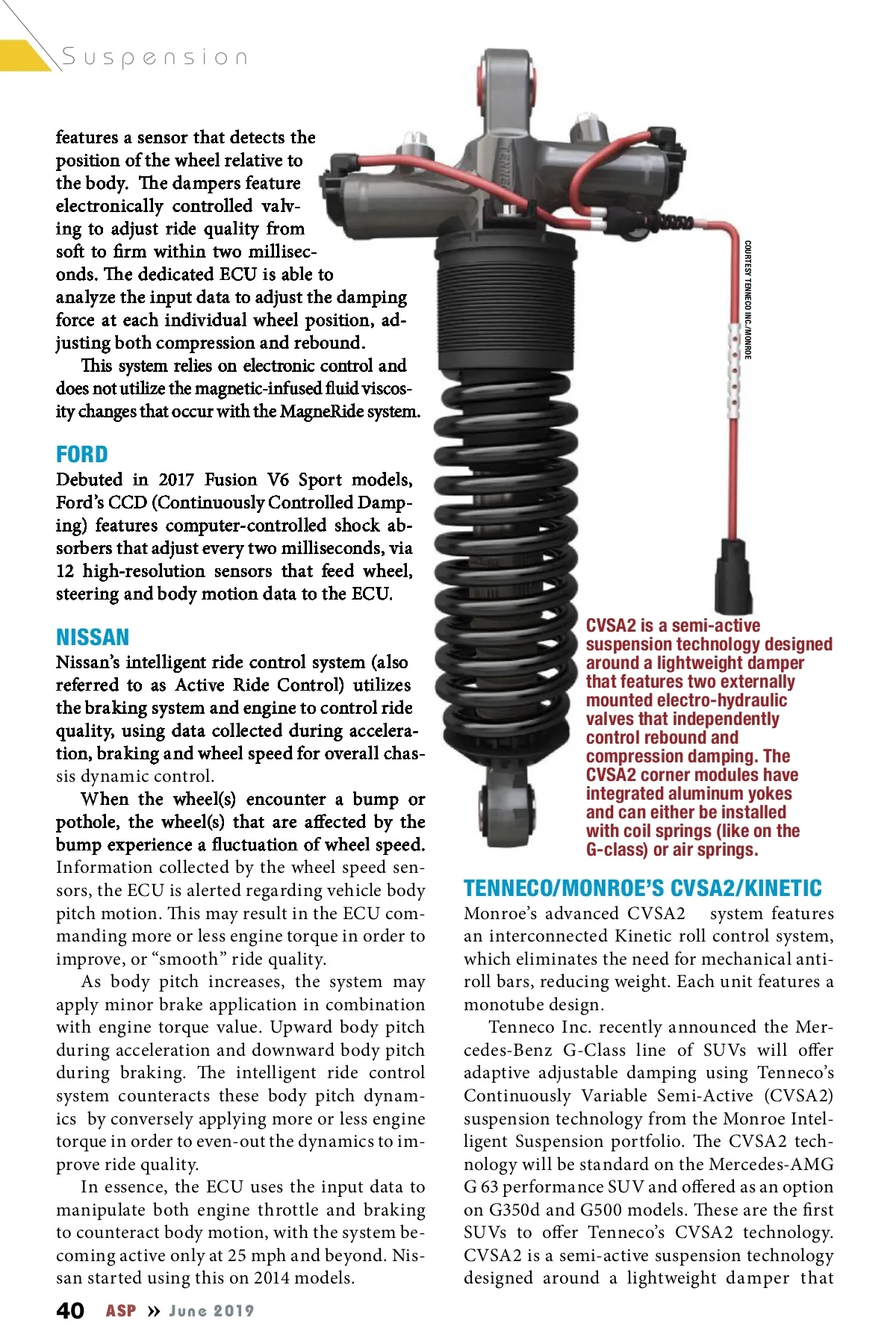 Suspension

features a sensor that detects the position of the wheel relative to the body. The dampers feature electronically controlled valving to adjust ride quality from soft to firm within two milliseconds. The dedicated ECU is able to analyze the input data to adjust the damping force at each individual wheel position, adjusting both compression and rebound.

This system relies on electronic control and does not utilize the magnetic-infused fluid viscosity changes that occur with the MagneRide system.

FORD
Debuted in 2017 Fusion V6 Sport models, Ford's CCD (Continuously Controlled Damping) features computer-controlled shock absorbers that adjust every two milliseconds, via 12 high-resolution sensors that feed wheel, steering and body motion data to the ECU.

NISSAN
Nissan's intelligent ride control system (also referred to as Active Ride Control) utilizes the braking system and engine to control ride quality, using data collected during acceleration, braking and wheel speed for overall chassis dynamic control.

When the wheel(s) encounter a bump or pothole, the wheel(s) that are affected by the bump experience a fluctuation of wheel speed. Information collected by the wheel speed sensors, the ECU is alerted regarding vehicle body pitch motion. This may result in the ECU commanding more or less engine torque in order to improve, or "smooth" ride quality.

As body pitch increases, the system may apply minor brake application in combination with engine torque value. Upward body pitch during acceleration and downward body pitch during braking. The intelligent ride control system counteracts these body pitch dynamics by conversely applying more or less engine torque in order to even-out the dynamics to improve ride quality.

In essence, the ECU uses the input data to manipulate both engine throttle and braking to counteract body motion, with the system becoming active only at 25 mph and beyond. Nissan started using this on 2014 models.

COURTESY TENNECO INC./MONROE

CVSA2 is a semi-active suspension technology designed around a lightweight damper that features two externally mounted electro-hydraulic valves that independently control rebound and compression damping. The CVSA2 corner modules have integrated aluminum yokes and can either be installed with coil springs (like on the G-class) or air springs.

TENNECO/MONROE'S CVSA2/KINETIC
Monroe's advanced CVSA2 system features an interconnected Kinetic roll control system, which eliminates the need for mechanical anti-roll bars, reducing weight. Each unit features a monotube design.

Tenneco Inc. recently announced the Mercedes-Benz G-Class line of SUVs will offer adaptive adjustable damping using Tenneco's Continuously Variable Semi-Active (CVSA2) suspension technology from the Monroe Intelligent Suspension portfolio. The CVSA2 technology will be standard on the Mercedes-AMG G 63 performance SUV and offered as an option on G350d and G500 models. These are the first SUVs to offer Tenneco's CVSA2 technology. CVSA2 is a semi-active suspension technology designed around a lightweight damper that

40 ASP » June 2019